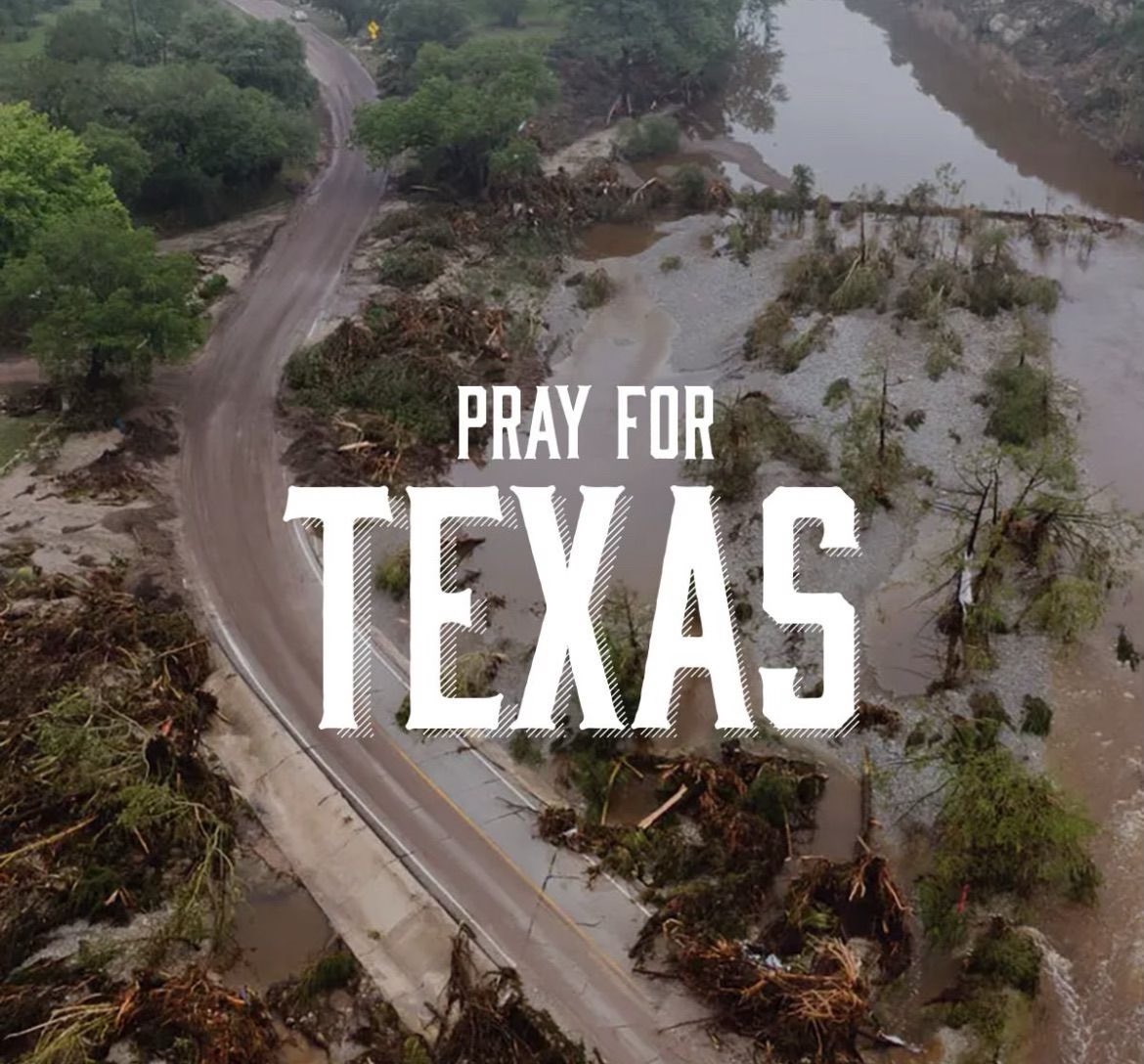 PRAY FOR
TEXAS